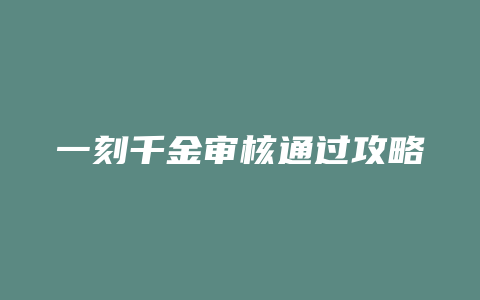 一刻千金审核通过攻略